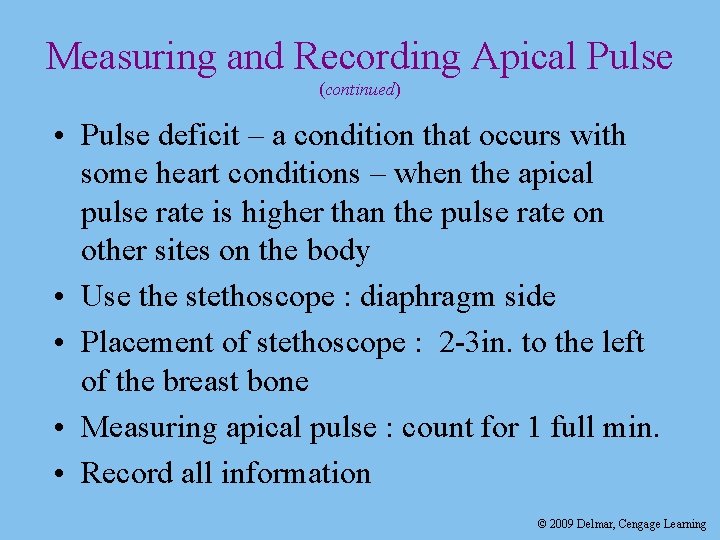 Measuring and Recording Apical Pulse
(continued)

• Pulse deficit – a condition that occurs with some heart conditions – when the apical pulse rate is higher than the pulse rate on other sites on the body

• Use the stethoscope : diaphragm side

• Placement of stethoscope : 2-3in. to the left of the breast bone

• Measuring apical pulse : count for 1 full min.

• Record all information

© 2009 Delmar, Cengage Learning